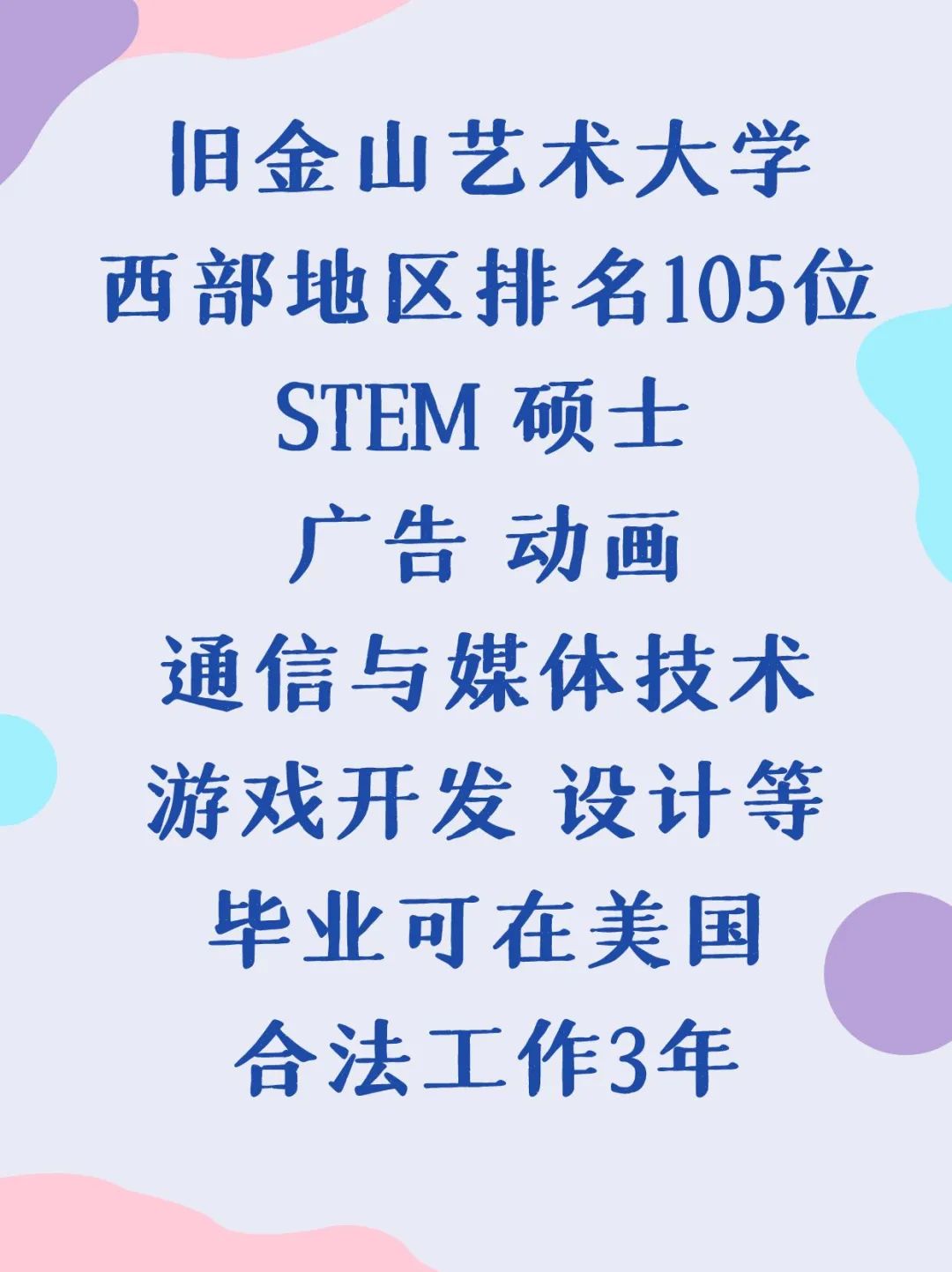 旧金山艺术大学
西部地区排名105位
STEM 硕士
广告 动画
通信与媒体技术
游戏开发 设计等
毕业可在美国
合法工作3年